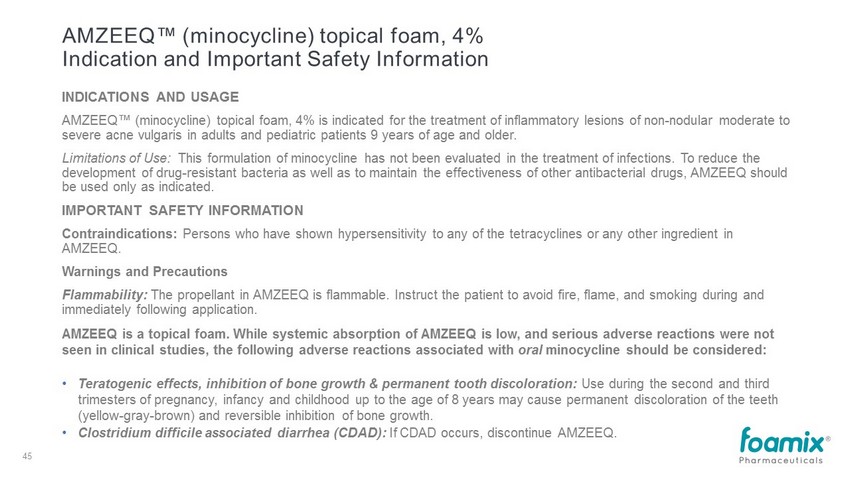 AMZEEQ™ (minocycline) topical foam, 4%
Indication and Important Safety Information

INDICATIONS AND USAGE

AMZEEQ™ (minocycline) topical foam, 4% is indicated for the treatment of inflammatory lesions of non-nodular moderate to severe acne vulgaris in adults and pediatric patients 9 years of age and older.

Limitations of Use: This formulation of minocycline has not been evaluated in the treatment of infections. To reduce the development of drug-resistant bacteria as well as to maintain the effectiveness of other antibacterial drugs, AMZEEQ should be used only as indicated.

IMPORTANT SAFETY INFORMATION

Contraindications: Persons who have shown hypersensitivity to any of the tetracyclines or any other ingredient in AMZEEQ.

Warnings and Precautions

Flammability: The propellant in AMZEEQ is flammable. Instruct the patient to avoid fire, flame, and smoking during and immediately following application.

AMZEEQ is a topical foam. While systemic absorption of AMZEEQ is low, and serious adverse reactions were not seen in clinical studies, the following adverse reactions associated with oral minocycline should be considered:

• Teratogenic effects, inhibition of bone growth & permanent tooth discoloration: Use during the second and third trimesters of pregnancy, infancy and childhood up to the age of 8 years may cause permanent discoloration of the teeth (yellow-gray-brown) and reversible inhibition of bone growth.
• Clostridium difficile associated diarrhea (CDAD): If CDAD occurs, discontinue AMZEEQ.

45

foamix®
Pharmaceuticals